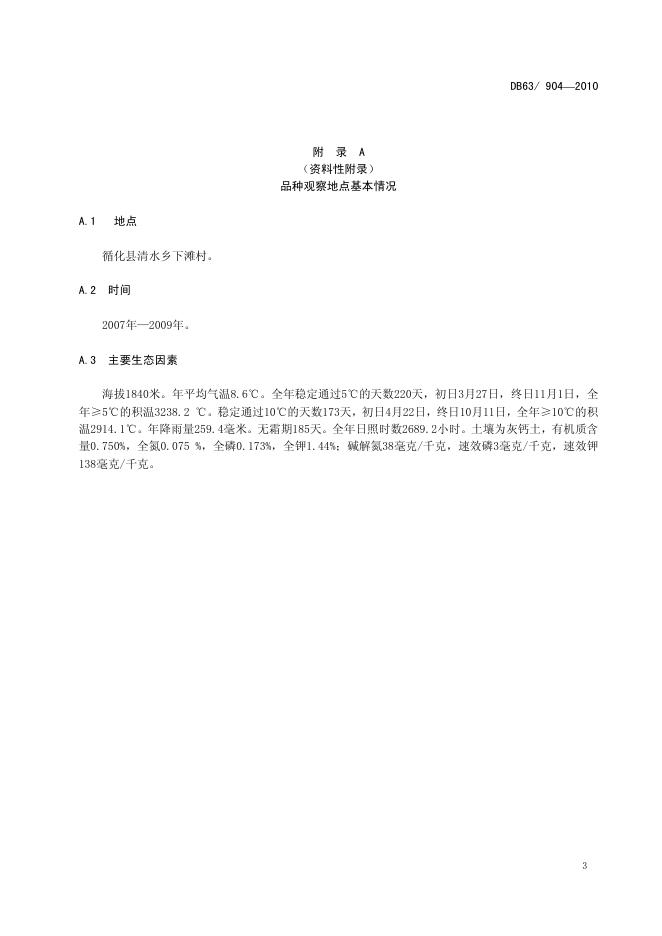 DB63/ 904—2010

附 录 A
（资料性附录）
品种观察地点基本情况

A.1 地点

循化县清水乡下滩村。

A.2 时间

2007年—2009年。

A.3 主要生态因素

海拔1840米。年平均气温8.6℃。全年稳定通过5℃的天数220天，初日3月27日，终日11月1日，全年≥5℃的积温3238.2 ℃。稳定通过10℃的天数173天，初日4月22日，终日10月11日，全年≥10℃的积温2914.1℃。年降雨量259.4毫米。无霜期185天。全年日照时数2689.2小时。土壤为灰钙土，有机质含量0.750%，全氮0.075 %，全磷0.173%，全钾1.44%；碱解氮38毫克/千克，速效磷3毫克/千克，速效钾138毫克/千克。

3